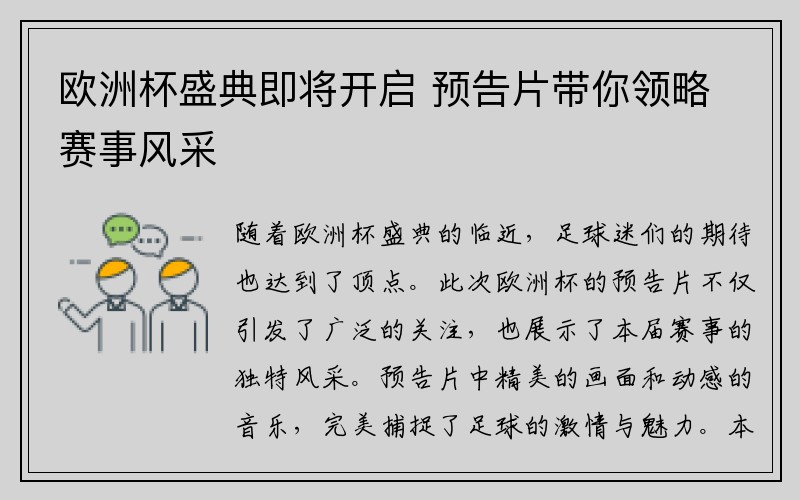 欧洲杯盛典即将开启 预告片带你领略赛事风采

随着欧洲杯盛典的临近，足球迷们的期待也达到了顶点。此次欧洲杯的预告片不仅引发了广泛的关注，也展示了本届赛事的独特风采。预告片中精美的画面和动感的音乐，完美捕捉了足球的激情与魅力。本